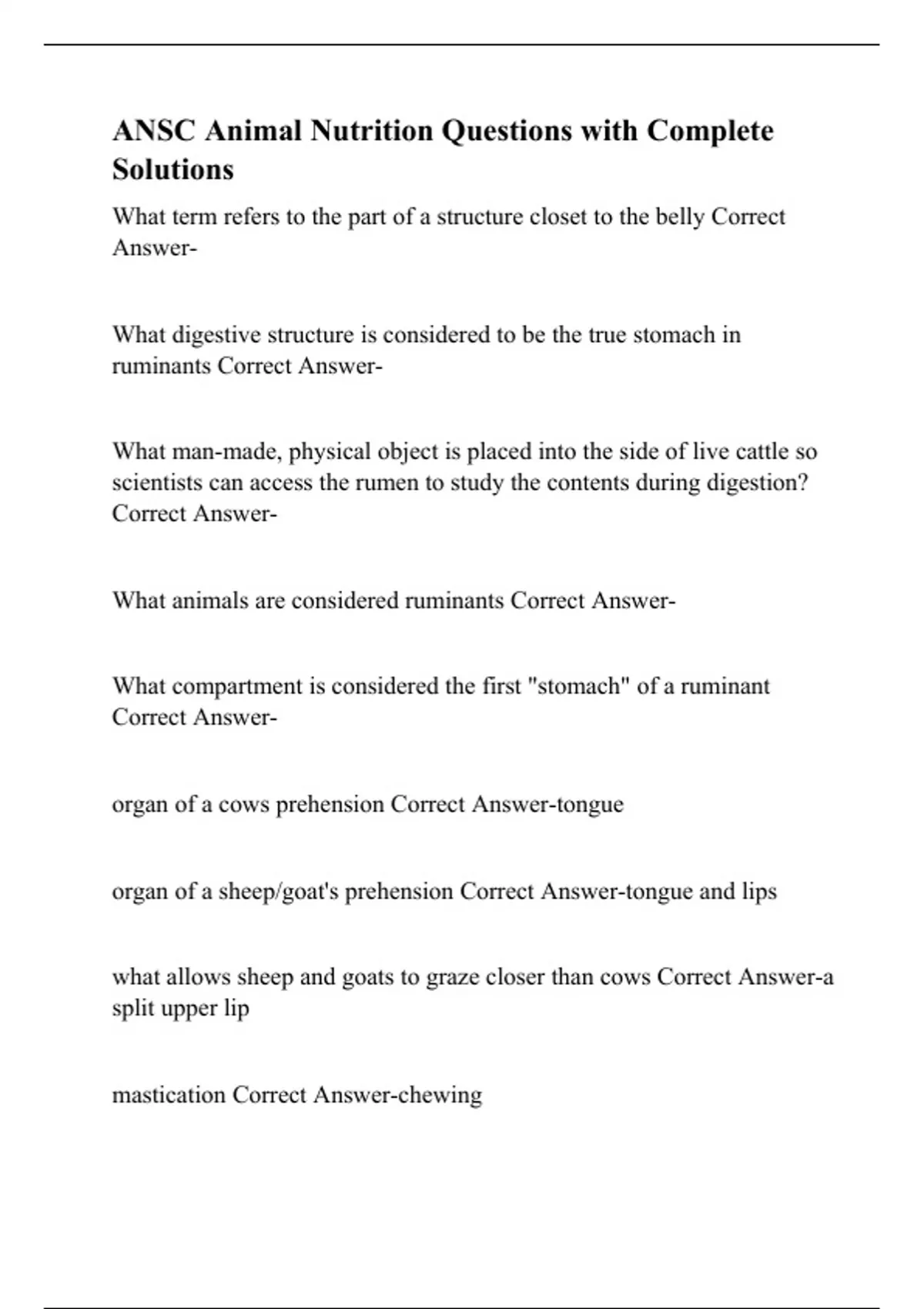 ANSC Animal Nutrition Questions with Complete Solutions

What term refers to the part of a structure closet to the belly Correct Answer-

What digestive structure is considered to be the true stomach in ruminants Correct Answer-

What man-made, physical object is placed into the side of live cattle so scientists can access the rumen to study the contents during digestion? Correct Answer-

What animals are considered ruminants Correct Answer-

What compartment is considered the first "stomach" of a ruminant Correct Answer-

organ of a cows prehension Correct Answer-tongue

organ of a sheep/goat's prehension Correct Answer-tongue and lips

what allows sheep and goats to graze closer than cows Correct Answer-a split upper lip

mastication Correct Answer-chewing